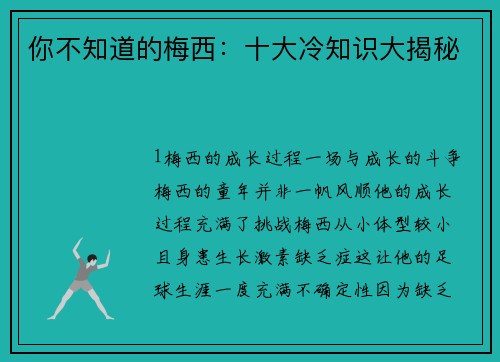 你不知道的梅西：十大冷知识大揭秘

1梅西的成长过程一场与成长的斗争梅西的童年并非一帆风顺他的成长过程充满了挑战梅西从小体型较小且身患生长激素缺乏症这让他的足球生涯一度充满不确定性因为缺乏